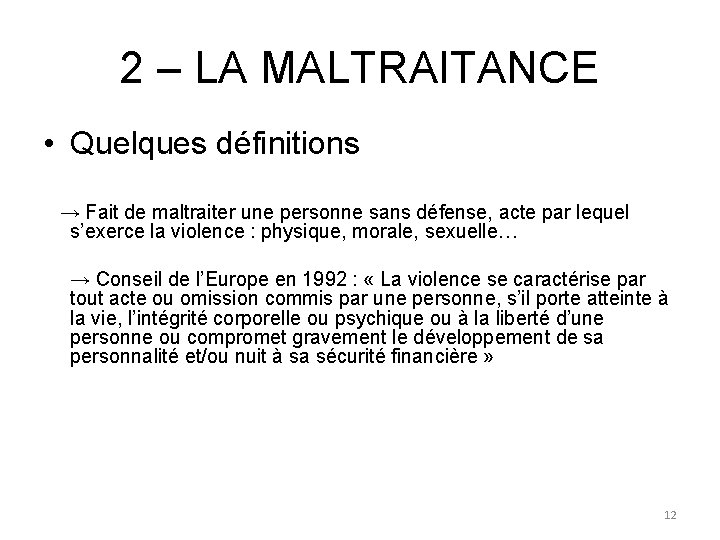 2 – LA MALTRAITANCE

• Quelques définitions

→ Fait de maltraiter une personne sans défense, acte par lequel s'exerce la violence : physique, morale, sexuelle…

→ Conseil de l'Europe en 1992 : « La violence se caractérise par tout acte ou omission commis par une personne, s'il porte atteinte à la vie, l'intégrité corporelle ou psychique ou à la liberté d'une personne ou compromet gravement le développement de sa personnalité et/ou nuit à sa sécurité financière »

12